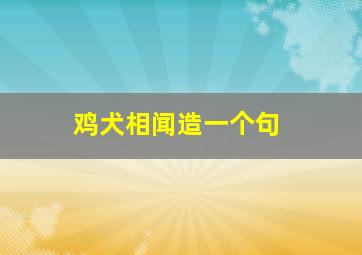 鸡犬相闻造一个句